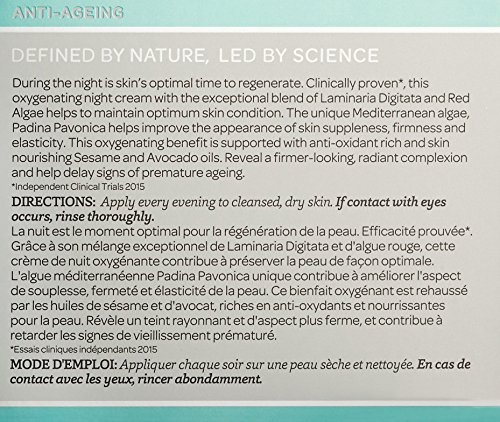 ANTI-AGEING

DEFINED BY NATURE, LED BY SCIENCE

During the night is skin's optimal time to regenerate. Clinically proven*, this oxygenating night cream with the exceptional blend of Laminaria Digitata and Red Algae helps to maintain optimum skin condition. The unique Mediterranean algae, Padina Pavonica helps improve the appearance of skin suppleness, firmness and elasticity. This oxygenating benefit is supported with anti-oxidant rich and skin nourishing Sesame and Avocado oils. Reveal a firmer-looking, radiant complexion and help delay signs of premature ageing.
*Independent Clinical Trials 2015
DIRECTIONS: Apply every evening to cleansed, dry skin. If contact with eyes occurs, rinse thoroughly.
La nuit est le moment optimal pour la régénération de la peau. Efficacité prouvée*. Grâce à son mélange exceptionnel de Laminaria Digitata et d'algue rouge, cette crème de nuit oxygénante contribue à préserver la peau de façon optimale. L'algue méditerranéenne Padina Pavonica unique contribue à améliorer l'aspect de souplesse, fermeté et élasticité de la peau. Ce bienfait oxygénant est rehaussé par les huiles de sésame et d'avocat, riches en anti-oxydants et nourrissantes pour la peau. Révèle un teint rayonnant et d'aspect plus ferme, et contribue à retarder les signes de vieillissement prématuré.
*Essais cliniques indépendants 2015
MODE D'EMPLOI: Appliquer chaque soir sur une peau sèche et nettoyée. En cas de contact avec les yeux, rincer abondamment.